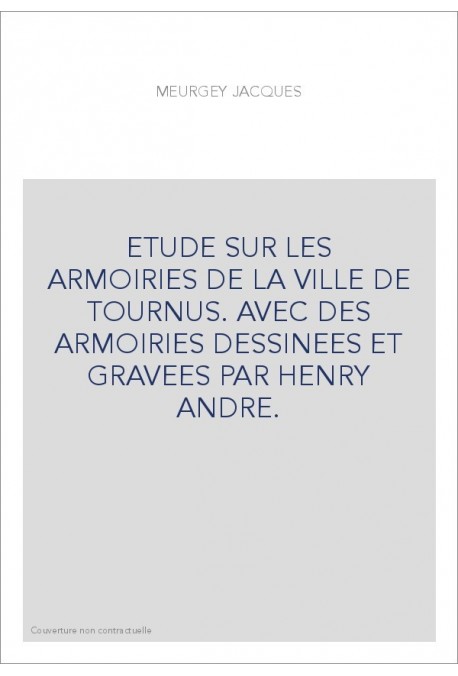 MEURGEY JACQUES

ETUDE SUR LES ARMOIRIES DE LA VILLE DE TOURNUS. AVEC DES ARMOIRIES DESSINEES ET GRAVEES PAR HENRY ANDRE.

Couverture non contractuelle